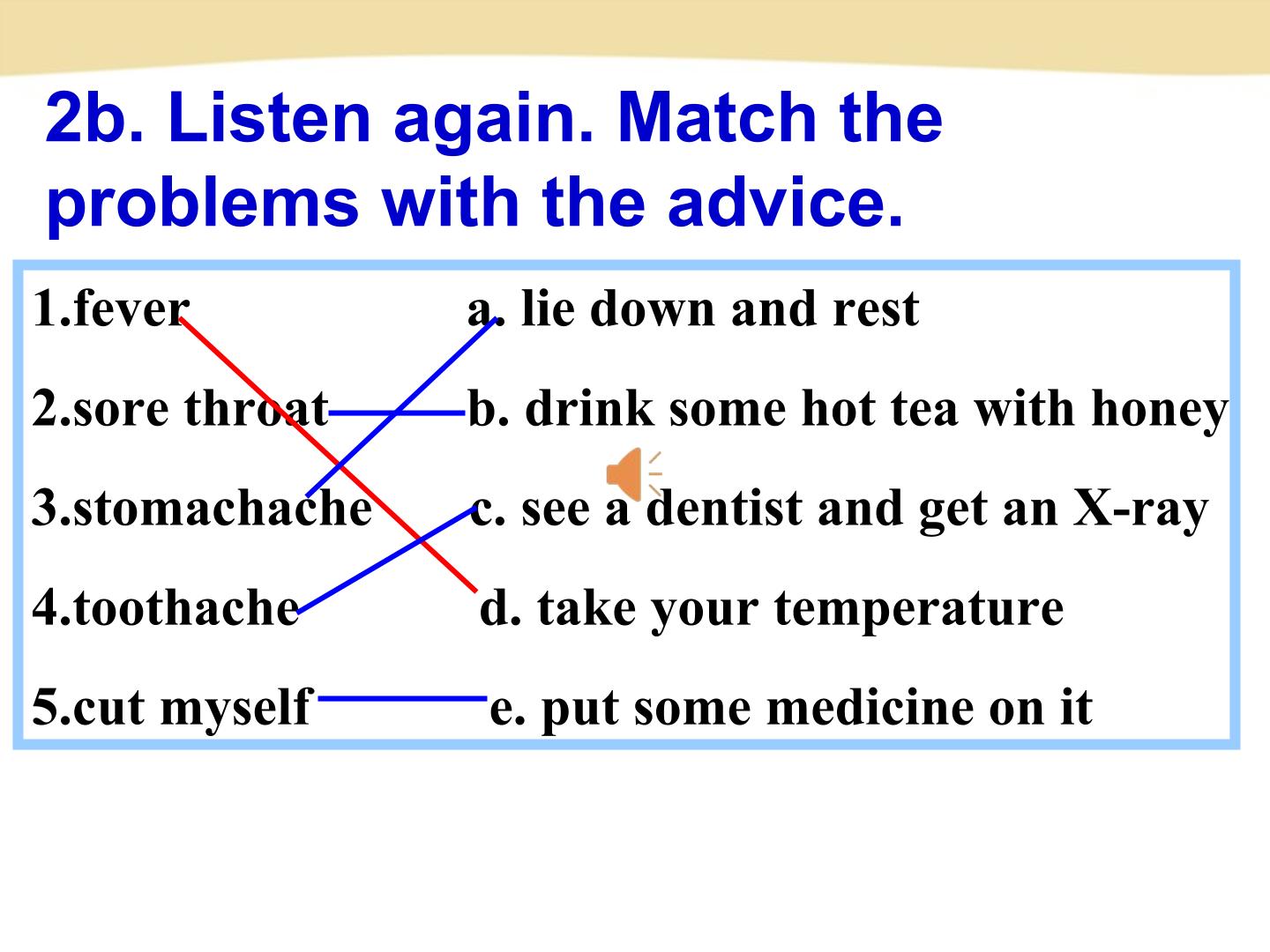 2b. Listen again. Match the problems with the advice.

1.fever

2.sore throat

3.stomachache

4.toothache

5.cut myself

a. lie down and rest

b. drink some hot tea with honey

c. see a dentist and get an X-ray

d. take your temperature

e. put some medicine on it